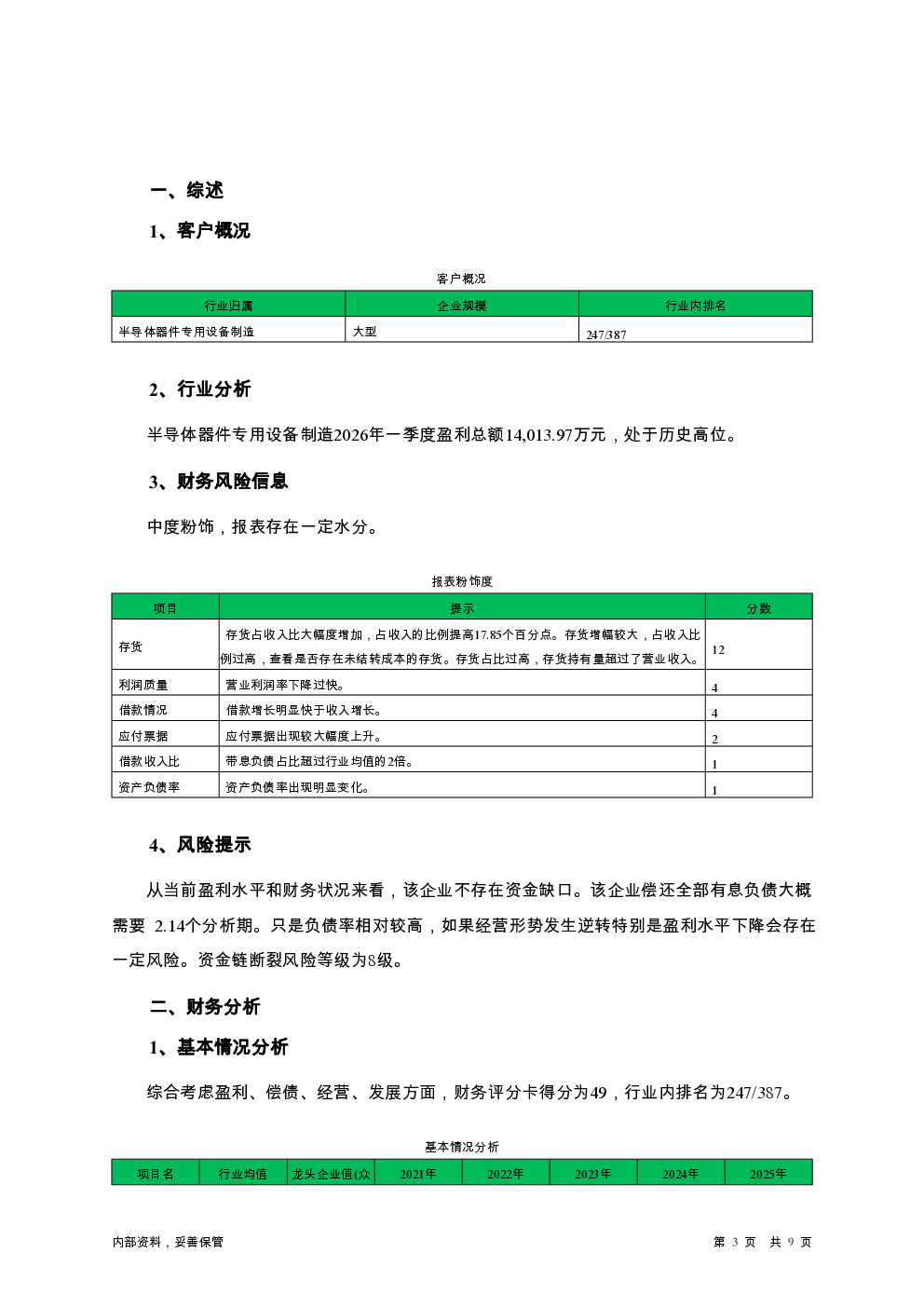 一、综述

1、客户概况

客户概况

| 行业归属 | 企业规模 | 行业内排名 |
|---|---|---|
| 半导体器件专用设备制造 | 大型 | 247/387 |

2、行业分析

半导体器件专用设备制造2026年一季度盈利总额14,013.97万元，处于历史高位。

3、财务风险信息

中度粉饰，报表存在一定水分。

报表粉饰度

| 项目 | 提示 | 分数 |
|---|---|---|
| 存货 | 存货占收入比大幅度增加，占收入的比例提高17.85个百分点。存货增幅较大，占收入比例过高，查看是否存在未结转成本的存货。存货占比过高，存货持有量超过了营业收入。 | 12 |
| 利润质量 | 营业利润率下降过快。 | 4 |
| 借款情况 | 借款增长明显快于收入增长。 | 4 |
| 应付票据 | 应付票据出现较大幅度上升。 | 2 |
| 借款收入比 | 带息负债占比超过行业均值的2倍。 | 1 |
| 资产负债率 | 资产负债率出现明显变化。 | 1 |

4、风险提示

从当前盈利水平和财务状况来看，该企业不存在资金缺口。该企业偿还全部有息负债大概需要 2.14个分析期。只是负债率相对较高，如果经营形势发生逆转特别是盈利水平下降会存在一定风险。资金链断裂风险等级为8级。

二、财务分析

1、基本情况分析

综合考虑盈利、偿债、经营、发展方面，财务评分卡得分为49，行业内排名为247/387。

基本情况分析

| 项目名 | 行业均值 | 龙头企业值(众 | 2021年 | 2022年 | 2023年 | 2024年 | 2025年 |
|---|---|---|---|---|---|---|---|

内部资料，妥善保管

第 3 页 共 9 页